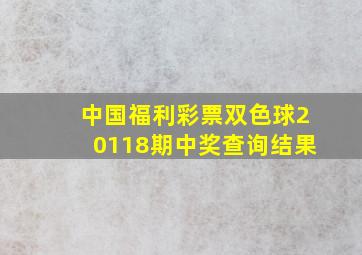 中国福利彩票双色球20118期中奖查询结果